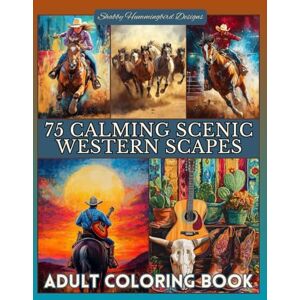 Shabby Hummingbird Designs

75 CALMING SCENIC WESTERN SCAPES

ADULT COLORING BOOK